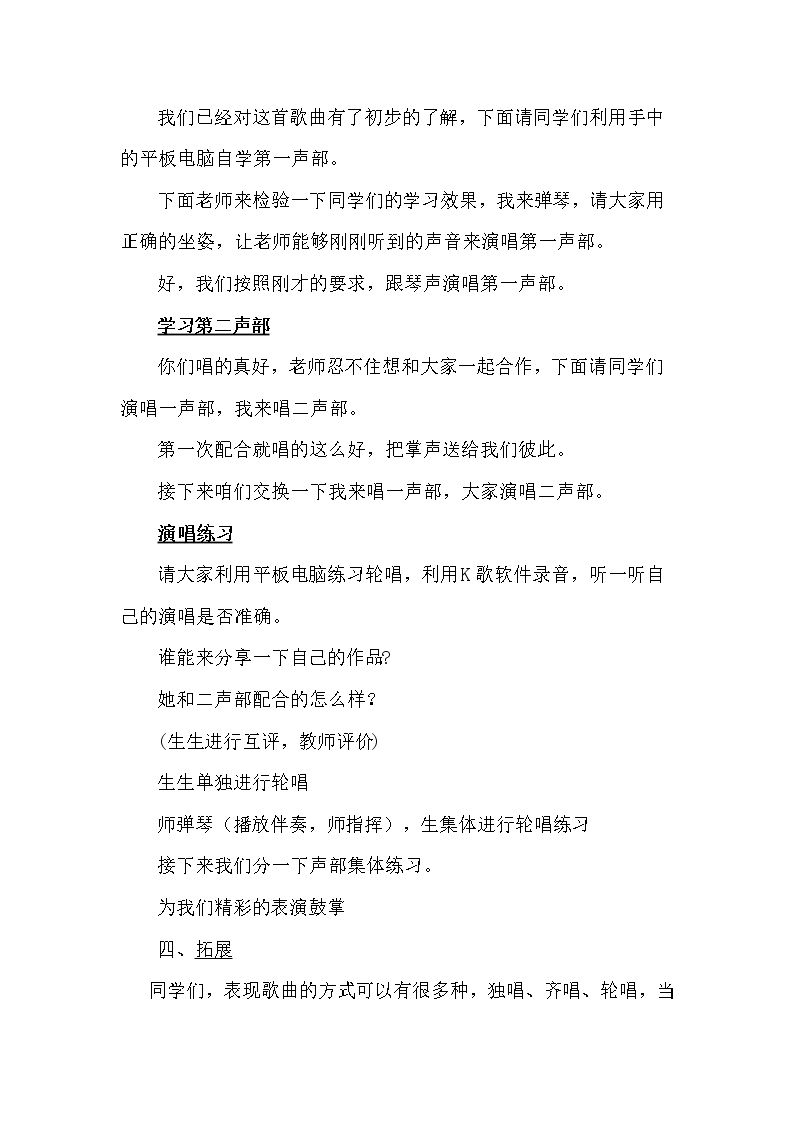 我们已经对这首歌曲有了初步的了解，下面请同学们利用手中的平板电脑自学第一声部。

下面老师来检验一下同学们的学习效果，我来弹琴，请大家用正确的坐姿，让老师能够刚刚听到的声音来演唱第一声部。

好，我们按照刚才的要求，跟琴声演唱第一声部。

学习第二声部

你们唱的真好，老师忍不住想和大家一起合作，下面请同学们演唱一声部，我来唱二声部。

第一次配合就唱的这么好，把掌声送给我们彼此。

接下来咱们交换一下我来唱一声部，大家演唱二声部。

演唱练习

请大家利用平板电脑练习轮唱，利用K歌软件录音，听一听自己的演唱是否准确。

谁能来分享一下自己的作品?

她和二声部配合的怎么样？

(生生进行互评，教师评价)

生生单独进行轮唱

师弹琴（播放伴奏，师指挥），生集体进行轮唱练习

接下来我们分一下声部集体练习。

为我们精彩的表演鼓掌

四、拓展

同学们，表现歌曲的方式可以有很多种，独唱、齐唱、轮唱，当